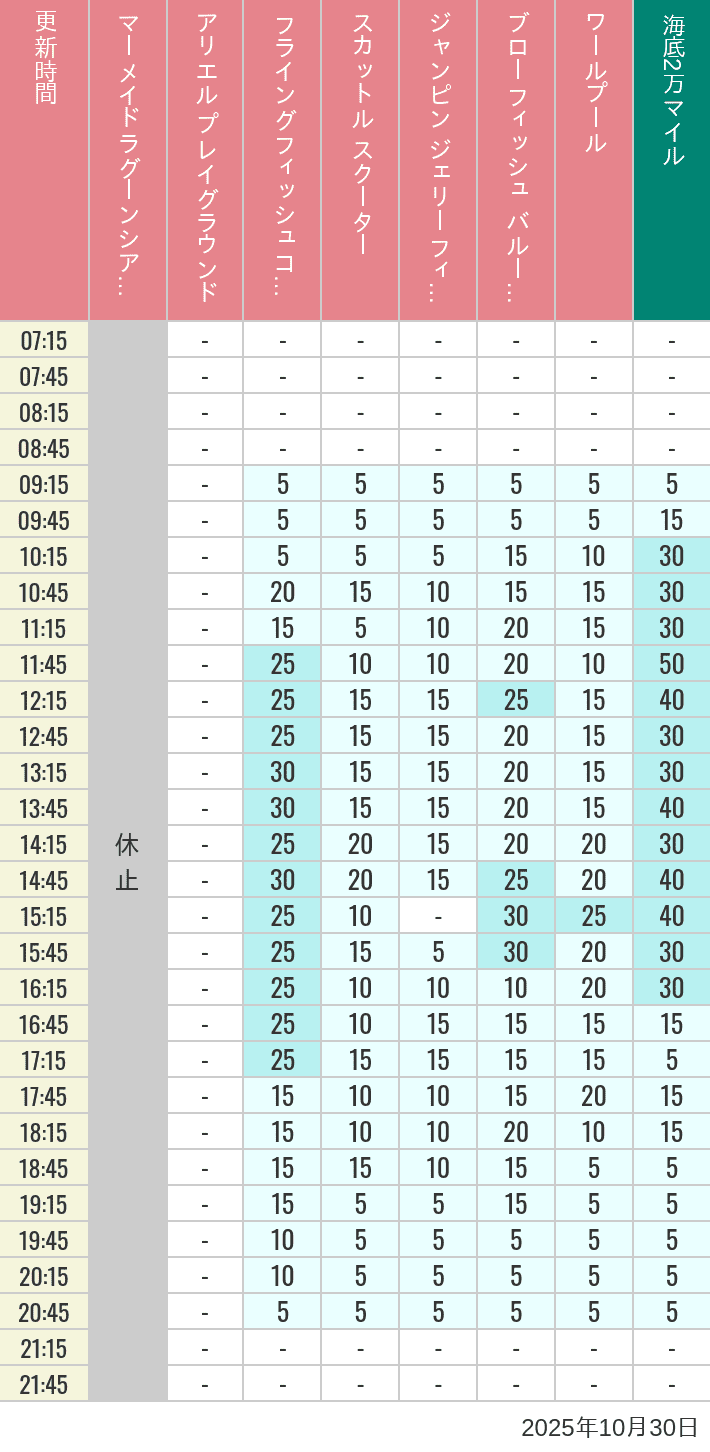 | 更新時間 | マーメイドラグーンシア… | アリエルプレイグラウンド | フライングフィッシュコ… | スカットル スクーター | ジャンピン ジェリーフィ… | ブローフィッシュ バルー… | ワールプール | 海底2万マイル |
|---|---|---|---|---|---|---|---|---|
| 07:15 | 休止 | - | - | - | - | - | - | - |
| 07:45 | | - | - | - | - | - | - | - |
| 08:15 | | - | - | - | - | - | - | - |
| 08:45 | | - | - | - | - | - | - | - |
| 09:15 | | - | 5 | 5 | 5 | 5 | 5 | 5 |
| 09:45 | | - | 5 | 5 | 5 | 5 | 5 | 15 |
| 10:15 | | - | 5 | 5 | 5 | 15 | 10 | 30 |
| 10:45 | | - | 20 | 15 | 10 | 15 | 15 | 30 |
| 11:15 | | - | 15 | 5 | 10 | 20 | 15 | 30 |
| 11:45 | | - | 25 | 10 | 10 | 20 | 10 | 50 |
| 12:15 | | - | 25 | 15 | 15 | 25 | 15 | 40 |
| 12:45 | | - | 25 | 15 | 15 | 20 | 15 | 30 |
| 13:15 | | - | 30 | 15 | 15 | 20 | 15 | 30 |
| 13:45 | | - | 30 | 15 | 15 | 20 | 15 | 40 |
| 14:15 | | - | 25 | 20 | 15 | 20 | 20 | 30 |
| 14:45 | | - | 30 | 20 | 15 | 25 | 20 | 40 |
| 15:15 | | - | 25 | 10 | - | 30 | 25 | 40 |
| 15:45 | | - | 25 | 15 | 5 | 30 | 20 | 30 |
| 16:15 | | - | 25 | 10 | 10 | 10 | 20 | 30 |
| 16:45 | | - | 25 | 10 | 15 | 15 | 15 | 15 |
| 17:15 | | - | 25 | 15 | 15 | 15 | 15 | 5 |
| 17:45 | | - | 15 | 10 | 10 | 15 | 20 | 15 |
| 18:15 | | - | 15 | 10 | 10 | 20 | 10 | 15 |
| 18:45 | | - | 15 | 15 | 10 | 15 | 5 | 5 |
| 19:15 | | - | 15 | 5 | 5 | 15 | 5 | 5 |
| 19:45 | | - | 10 | 5 | 5 | 5 | 5 | 5 |
| 20:15 | | - | 10 | 5 | 5 | 5 | 5 | 5 |
| 20:45 | | - | 5 | 5 | 5 | 5 | 5 | 5 |
| 21:15 | | - | - | - | - | - | - | - |
| 21:45 | | - | - | - | - | - | - | - |

2025年10月30日